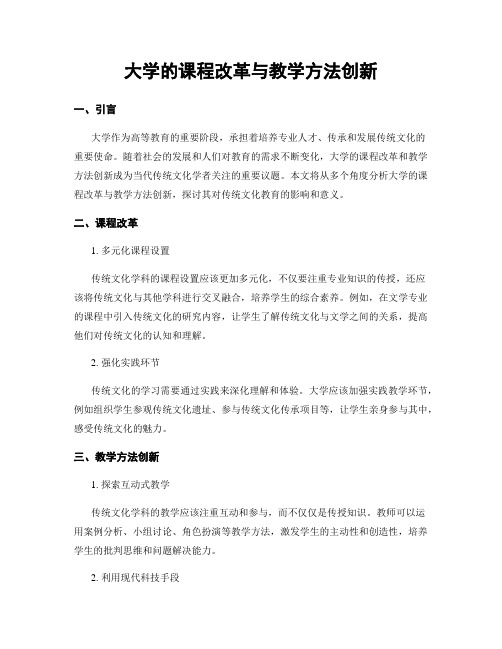 大学的课程改革与教学方法创新

一、引言

大学作为高等教育的重要阶段，承担着培养专业人才、传承和发展传统文化的重要使命。随着社会的发展和人们对教育的需求不断变化，大学的课程改革和教学方法创新成为当代传统文化学者关注的重要议题。本文将从多个角度分析大学的课程改革与教学方法创新，探讨其对传统文化教育的影响和意义。

二、课程改革

1. 多元化课程设置

传统文化学科的课程设置应该更加多元化，不仅要注重专业知识的传授，还应该将传统文化与其他学科进行交叉融合，培养学生的综合素养。例如，在文学专业的课程中引入传统文化的研究内容，让学生了解传统文化与文学之间的关系，提高他们对传统文化的认知和理解。

2. 强化实践环节

传统文化的学习需要通过实践来深化理解和体验。大学应该加强实践教学环节，例如组织学生参观传统文化遗址、参与传统文化传承项目等，让学生亲身参与其中，感受传统文化的魅力。

三、教学方法创新

1. 探索互动式教学

传统文化学科的教学应该注重互动和参与，而不仅仅是传授知识。教师可以运用案例分析、小组讨论、角色扮演等教学方法，激发学生的主动性和创造性，培养学生的批判思维和问题解决能力。

2. 利用现代科技手段